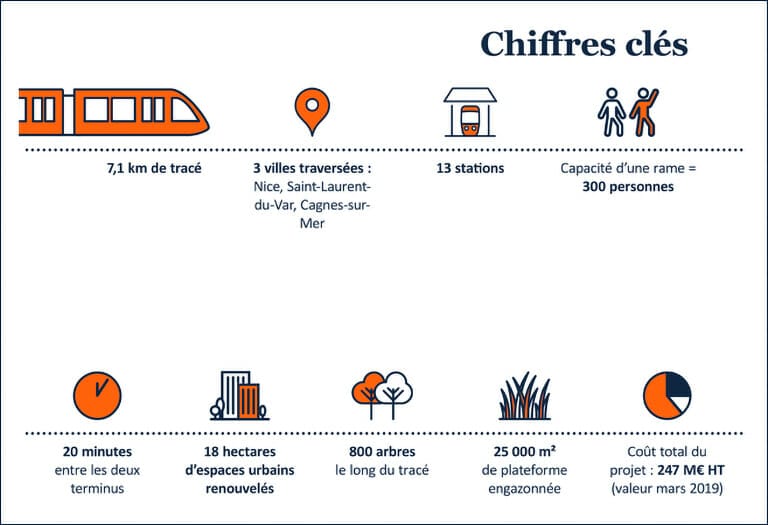 Chiffres clés

7,1 km de tracé

3 villes traversées : Nice, Saint-Laurent-du-Var, Cagnes-sur-Mer

13 stations

Capacité d'une rame = 300 personnes

20 minutes entre les deux terminus

18 hectares d'espaces urbains renouvelés

800 arbres le long du tracé

25 000 m² de plateforme engazonnée

Coût total du projet : 247 M€ HT (valeur mars 2019)